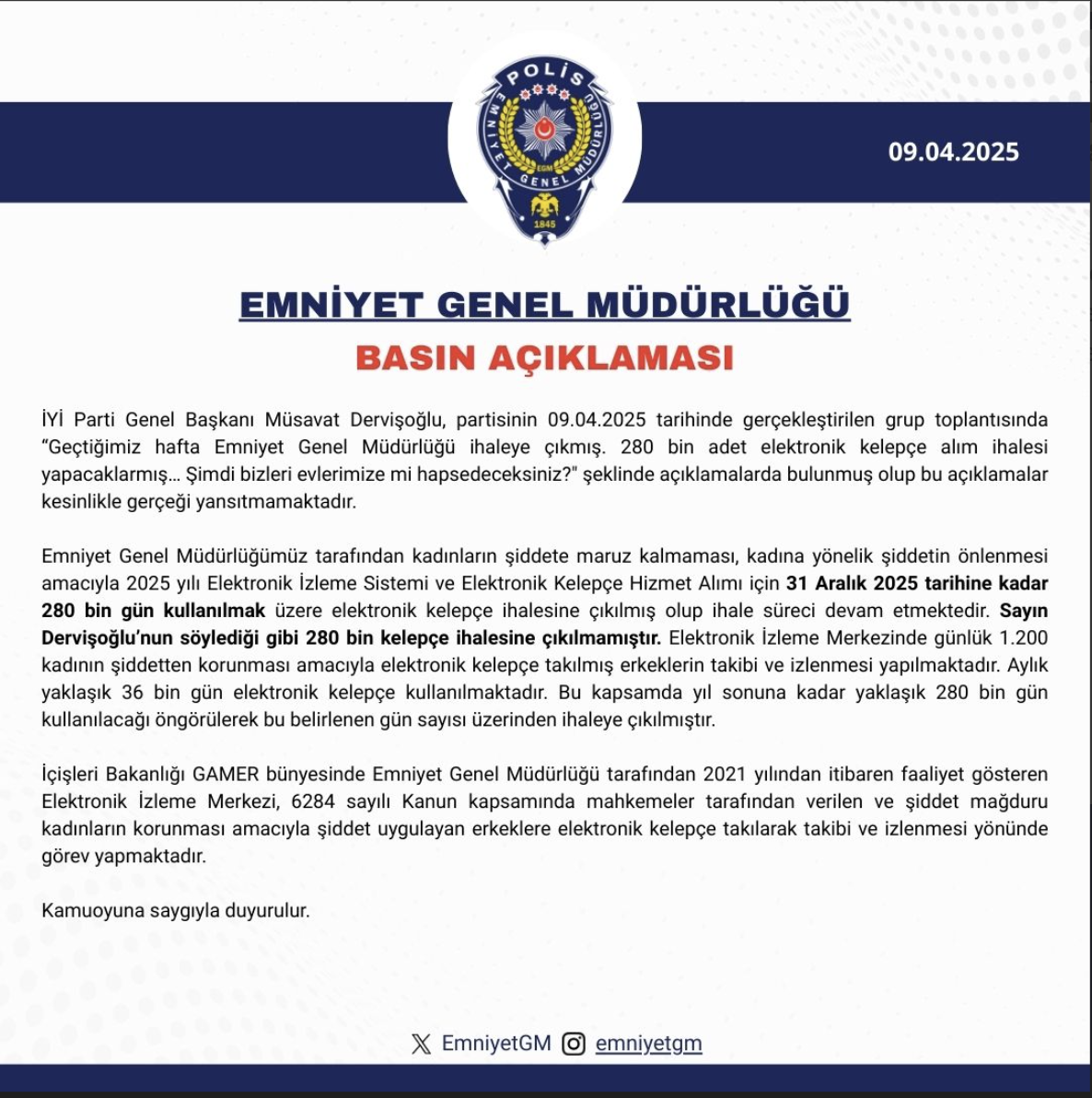 POLİS
EMNİYET GENEL MÜDÜRLÜĞÜ
EGM
1845

09.04.2025

EMNİYET GENEL MÜDÜRLÜĞÜ
BASIN AÇIKLAMASI

İYİ Parti Genel Başkanı Müsavat Dervişoğlu, partisinin 09.04.2025 tarihinde gerçekleştirilen grup toplantısında “Geçtiğimiz hafta Emniyet Genel Müdürlüğü ihaleye çıkmış. 280 bin adet elektronik kelepçe alım ihalesi yapacaklarmış… Şimdi bizleri evlerimize mi hapsedeceksiniz?" şeklinde açıklamalarda bulunmuş olup bu açıklamalar kesinlikle gerçeği yansıtmamaktadır.

Emniyet Genel Müdürlüğümüz tarafından kadınların şiddete maruz kalmaması, kadına yönelik şiddetin önlenmesi amacıyla 2025 yılı Elektronik İzleme Sistemi ve Elektronik Kelepçe Hizmet Alımı için 31 Aralık 2025 tarihine kadar 280 bin gün kullanılmak üzere elektronik kelepçe ihalesine çıkılmış olup ihale süreci devam etmektedir. Sayın Dervişoğlu’nun söylediği gibi 280 bin kelepçe ihalesine çıkılmamıştır. Elektronik İzleme Merkezinde günlük 1.200 kadının şiddetten korunması amacıyla elektronik kelepçe takılmış erkeklerin takibi ve izlenmesi yapılmaktadır. Aylık yaklaşık 36 bin gün elektronik kelepçe kullanılmaktadır. Bu kapsamda yıl sonuna kadar yaklaşık 280 bin gün kullanılacağı öngörülerek bu belirlenen gün sayısı üzerinden ihaleye çıkılmıştır.

İçişleri Bakanlığı GAMER bünyesinde Emniyet Genel Müdürlüğü tarafından 2021 yılından itibaren faaliyet gösteren Elektronik İzleme Merkezi, 6284 sayılı Kanun kapsamında mahkemeler tarafından verilen ve şiddet mağduru kadınların korunması amacıyla şiddet uygulayan erkeklere elektronik kelepçe takılarak takibi ve izlenmesi yönünde görev yapmaktadır.

Kamuoyuna saygıyla duyurulur.

EmniyetGM emniyetgm